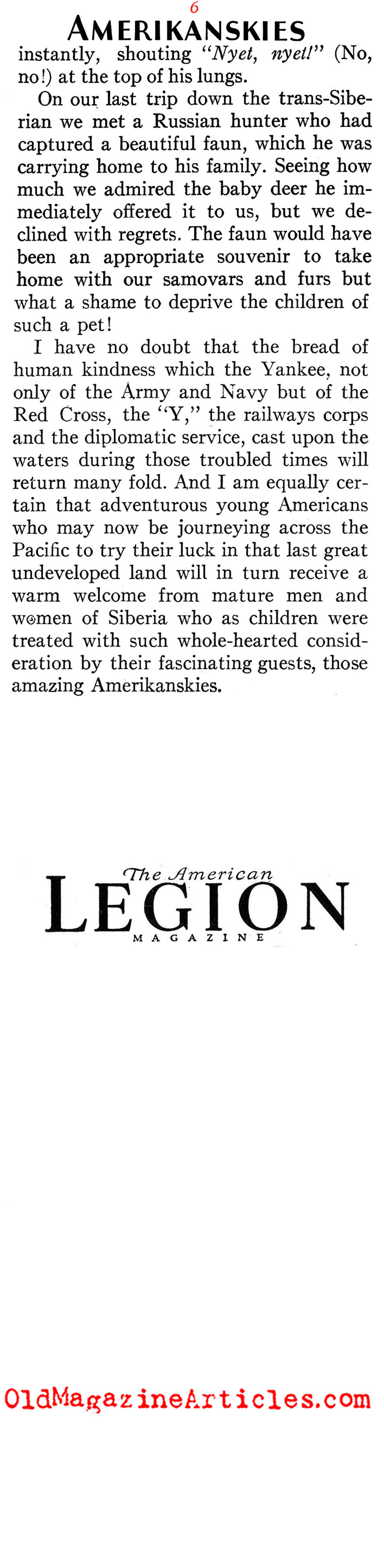 6
AMERIKANSKIES

instantly, shouting "Nyet, nyet!" (No, no!) at the top of his lungs.

On our last trip down the trans-Siberian we met a Russian hunter who had captured a beautiful faun, which he was carrying home to his family. Seeing how much we admired the baby deer he immediately offered it to us, but we declined with regrets. The faun would have been an appropriate souvenir to take home with our samovars and furs but what a shame to deprive the children of such a pet!

I have no doubt that the bread of human kindness which the Yankee, not only of the Army and Navy but of the Red Cross, the "Y," the railways corps and the diplomatic service, cast upon the waters during those troubled times will return many fold. And I am equally certain that adventurous young Americans who may now be journeying across the Pacific to try their luck in that last great undeveloped land will in turn receive a warm welcome from mature men and women of Siberia who as children were treated with such whole-hearted consideration by their fascinating guests, those amazing Amerikanskies.

The American
LEGION
MAGAZINE

OldMagazineArticles.com